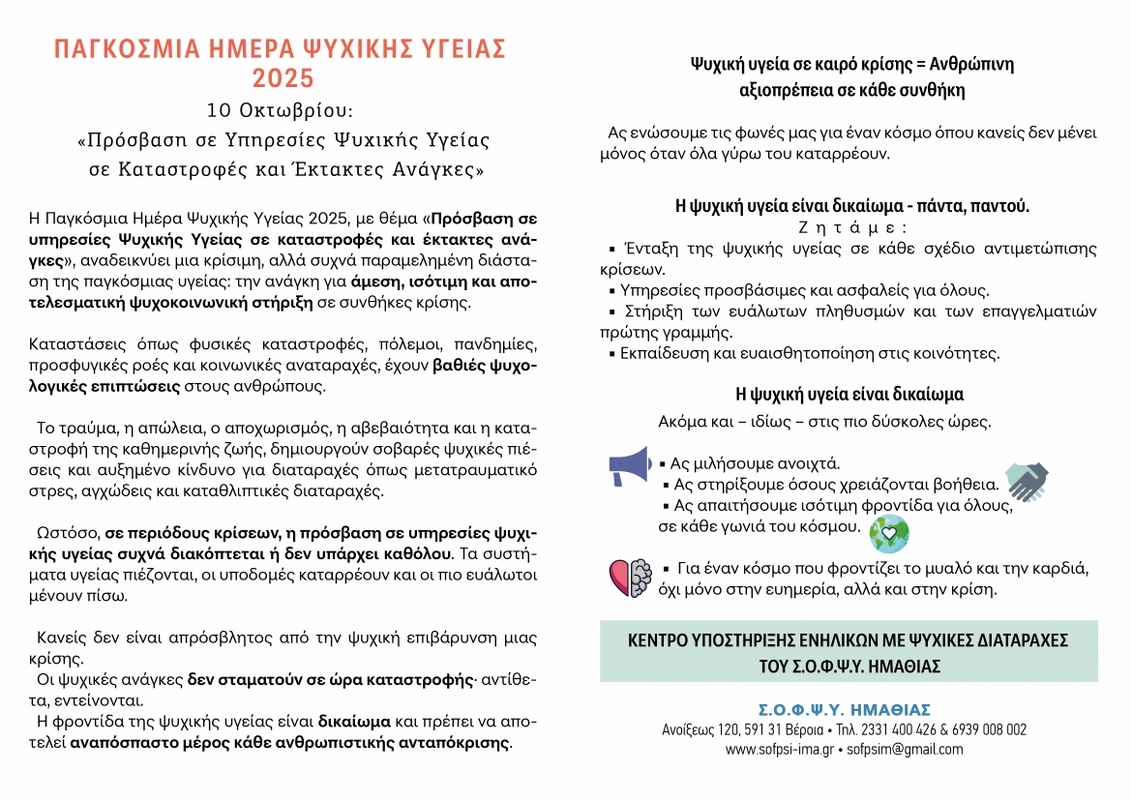 ΠΑΓΚΟΣΜΙΑ ΗΜΕΡΑ ΨΥΧΙΚΗΣ ΥΓΕΙΑΣ 2025

10 Οκτωβρίου:
«Πρόσβαση σε Υπηρεσίες Ψυχικής Υγείας σε Καταστροφές και Έκτακτες Ανάγκες»

Η Παγκόσμια Ημέρα Ψυχικής Υγείας 2025, με θέμα «Πρόσβαση σε υπηρεσίες Ψυχικής Υγείας σε καταστροφές και έκτακτες ανάγκες», αναδεικνύει μια κρίσιμη, αλλά συχνά παραμελημένη διάσταση της παγκόσμιας υγείας: την ανάγκη για άμεση, ισότιμη και αποτελεσματική ψυχοκοινωνική στήριξη σε συνθήκες κρίσης.

Καταστάσεις όπως φυσικές καταστροφές, πόλεμοι, πανδημίες, προσφυγικές ροές και κοινωνικές αναταραχές, έχουν βαθιές ψυχολογικές επιπτώσεις στους ανθρώπους.

Το τραύμα, η απώλεια, ο αποχωρισμός, η αβεβαιότητα και η καταστροφή της καθημερινής ζωής, δημιουργούν σοβαρές ψυχικές πιέσεις και αυξημένο κίνδυνο για διαταραχές όπως μετατραυματικό στρες, αγχώδεις και καταθλιπτικές διαταραχές.

Ωστόσο, σε περιόδους κρίσεων, η πρόσβαση σε υπηρεσίες ψυχικής υγείας συχνά διακόπτεται ή δεν υπάρχει καθόλου. Τα συστήματα υγείας πιέζονται, οι υποδομές καταρρέουν και οι πιο ευάλωτοι μένουν πίσω.

Κανείς δεν είναι απρόσβλητος από την ψυχική επιβάρυνση μιας κρίσης.
Οι ψυχικές ανάγκες δεν σταματούν σε ώρα καταστροφής· αντίθετα, εντείνονται.
Η φροντίδα της ψυχικής υγείας είναι δικαίωμα και πρέπει να αποτελεί αναπόσπαστο μέρος κάθε ανθρωπιστικής ανταπόκρισης.

Ψυχική υγεία σε καιρό κρίσης = Ανθρώπινη αξιοπρέπεια σε κάθε συνθήκη

Ας ενώσουμε τις φωνές μας για έναν κόσμο όπου κανείς δεν μένει μόνος όταν όλα γύρω του καταρρέουν.

Η ψυχική υγεία είναι δικαίωμα - πάντα, παντού.
Ζητάμε:
▪ Ένταξη της ψυχικής υγείας σε κάθε σχέδιο αντιμετώπισης κρίσεων.
▪ Υπηρεσίες προσβάσιμες και ασφαλείς για όλους.
▪ Στήριξη των ευάλωτων πληθυσμών και των επαγγελματιών πρώτης γραμμής.
▪ Εκπαίδευση και ευαισθητοποίηση στις κοινότητες.

Η ψυχική υγεία είναι δικαίωμα
Ακόμα και – ιδίως – στις πιο δύσκολες ώρες.

▪ Ας μιλήσουμε ανοιχτά.
▪ Ας στηρίξουμε όσους χρειάζονται βοήθεια.
▪ Ας απαιτήσουμε ισότιμη φροντίδα για όλους, σε κάθε γωνιά του κόσμου.

▪ Για έναν κόσμο που φροντίζει το μυαλό και την καρδιά, όχι μόνο στην ευημερία, αλλά και στην κρίση.

ΚΕΝΤΡΟ ΥΠΟΣΤΗΡΙΞΗΣ ΕΝΗΛΙΚΩΝ ΜΕ ΨΥΧΙΚΕΣ ΔΙΑΤΑΡΑΧΕΣ ΤΟΥ Σ.Ο.Φ.Ψ.Υ. ΗΜΑΘΙΑΣ

Σ.Ο.Φ.Ψ.Υ. ΗΜΑΘΙΑΣ
Ανοίξεως 120, 591 31 Βέροια • Τηλ. 2331 400 426 & 6939 008 002
www.sofpsi-ima.gr • sofpsim@gmail.com